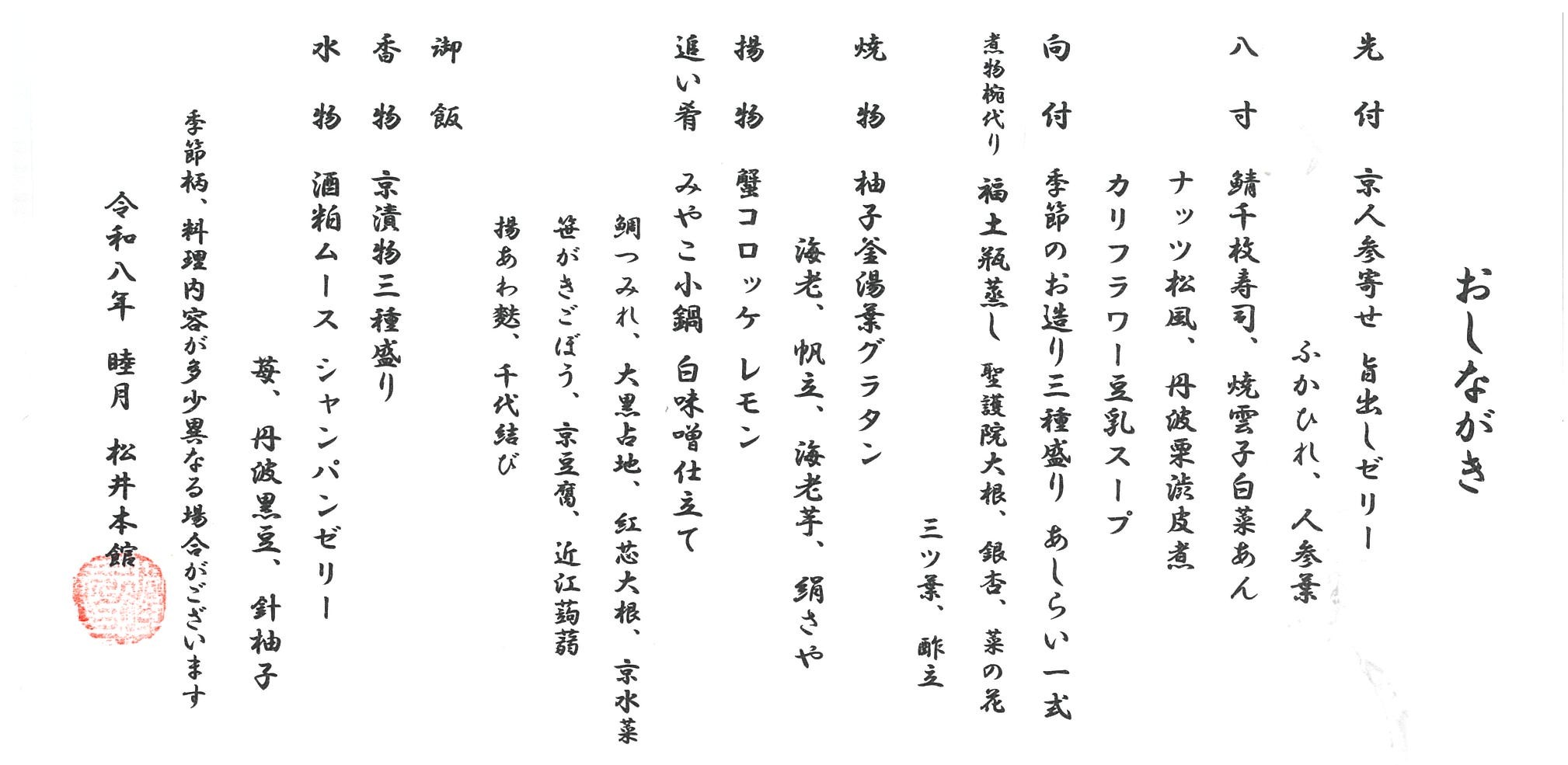 おしながき

先付　京人参寄せ　旨出しゼリー
ふかひれ、人参葉

八寸　鯖千枚寿司、焼雲子白菜あん
ナッツ松風、丹波栗渋皮煮
カリフラワー豆乳スープ

向付　季節のお造り三種盛り　あしらい一式

煮物椀代り　福土瓶蒸し　聖護院大根、銀杏、菜の花
三ツ葉、酢立

焼物　柚子釜湯葉グラタン
海老、帆立、海老芋、絹さや

揚物　蟹コロッケ　レモン

追い肴　みやこ小鍋　白味噌仕立て
鯛つみれ、大黒占地、紅芯大根、京水菜
笹がきごぼう、京豆腐、近江蒟蒻
揚あわ麩、千代結び

御飯

香物　京漬物三種盛り

水物　酒粕ムース　シャンパンゼリー
苺、丹波黒豆、針柚子

季節柄、料理内容が多少異なる場合がございます

令和八年　睦月　松井本館